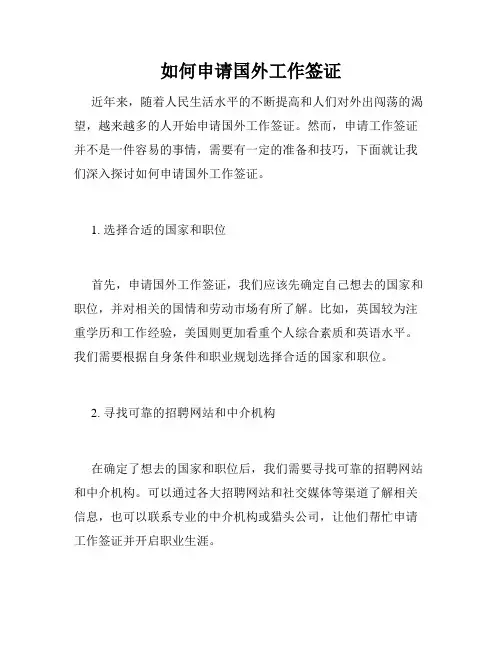 如何申请国外工作签证

近年来，随着人民生活水平的不断提高和人们对外出闯荡的渴望，越来越多的人开始申请国外工作签证。然而，申请工作签证并不是一件容易的事情，需要有一定的准备和技巧，下面就让我们深入探讨如何申请国外工作签证。

1. 选择合适的国家和职位

首先，申请国外工作签证，我们应该先确定自己想去的国家和职位，并对相关的国情和劳动市场有所了解。比如，英国较为注重学历和工作经验，美国则更加看重个人综合素质和英语水平。我们需要根据自身条件和职业规划选择合适的国家和职位。

2. 寻找可靠的招聘网站和中介机构

在确定了想去的国家和职位后，我们需要寻找可靠的招聘网站和中介机构。可以通过各大招聘网站和社交媒体等渠道了解相关信息，也可以联系专业的中介机构或猎头公司，让他们帮忙申请工作签证并开启职业生涯。